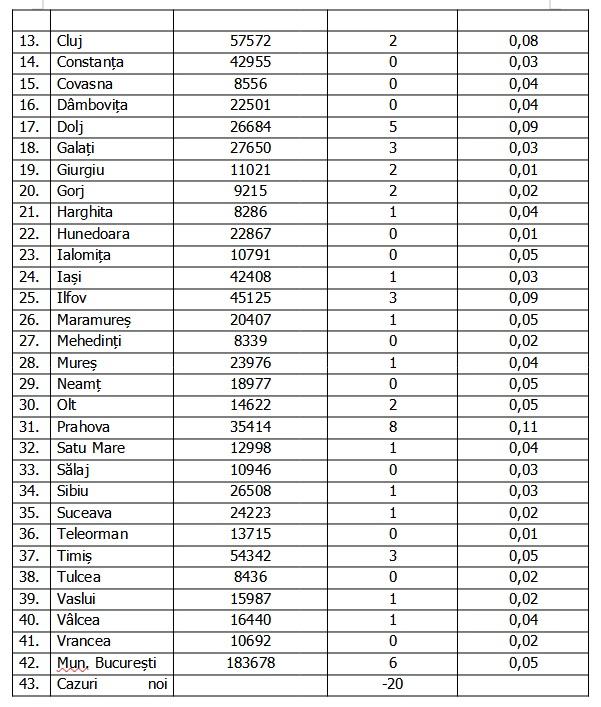 |  |  |  |  |  |
|---|---|---|---|---|
| 13. | Cluj | 57572 | 2 | 0,08 |
| 14. | Constanța | 42955 | 0 | 0,03 |
| 15. | Covasna | 8556 | 0 | 0,04 |
| 16. | Dâmbovița | 22501 | 0 | 0,04 |
| 17. | Dolj | 26684 | 5 | 0,09 |
| 18. | Galați | 27650 | 3 | 0,03 |
| 19. | Giurgiu | 11021 | 2 | 0,01 |
| 20. | Gorj | 9215 | 2 | 0,02 |
| 21. | Harghita | 8286 | 1 | 0,04 |
| 22. | Hunedoara | 22867 | 0 | 0,01 |
| 23. | Ialomița | 10791 | 0 | 0,05 |
| 24. | Iași | 42408 | 1 | 0,03 |
| 25. | Ilfov | 45125 | 3 | 0,09 |
| 26. | Maramureș | 20407 | 1 | 0,05 |
| 27. | Mehedinți | 8339 | 0 | 0,02 |
| 28. | Mureș | 23976 | 1 | 0,04 |
| 29. | Neamț | 18977 | 0 | 0,05 |
| 30. | Olt | 14622 | 2 | 0,05 |
| 31. | Prahova | 35414 | 8 | 0,11 |
| 32. | Satu Mare | 12998 | 1 | 0,04 |
| 33. | Sălaj | 10946 | 0 | 0,03 |
| 34. | Sibiu | 26508 | 1 | 0,03 |
| 35. | Suceava | 24223 | 1 | 0,02 |
| 36. | Teleorman | 13715 | 0 | 0,01 |
| 37. | Timiș | 54342 | 3 | 0,05 |
| 38. | Tulcea | 8436 | 0 | 0,02 |
| 39. | Vaslui | 15987 | 1 | 0,02 |
| 40. | Vâlcea | 16440 | 1 | 0,04 |
| 41. | Vrancea | 10692 | 0 | 0,02 |
| 42. | Mun. București | 183678 | 6 | 0,05 |
| 43. | Cazuri noi |  | -20 |  |